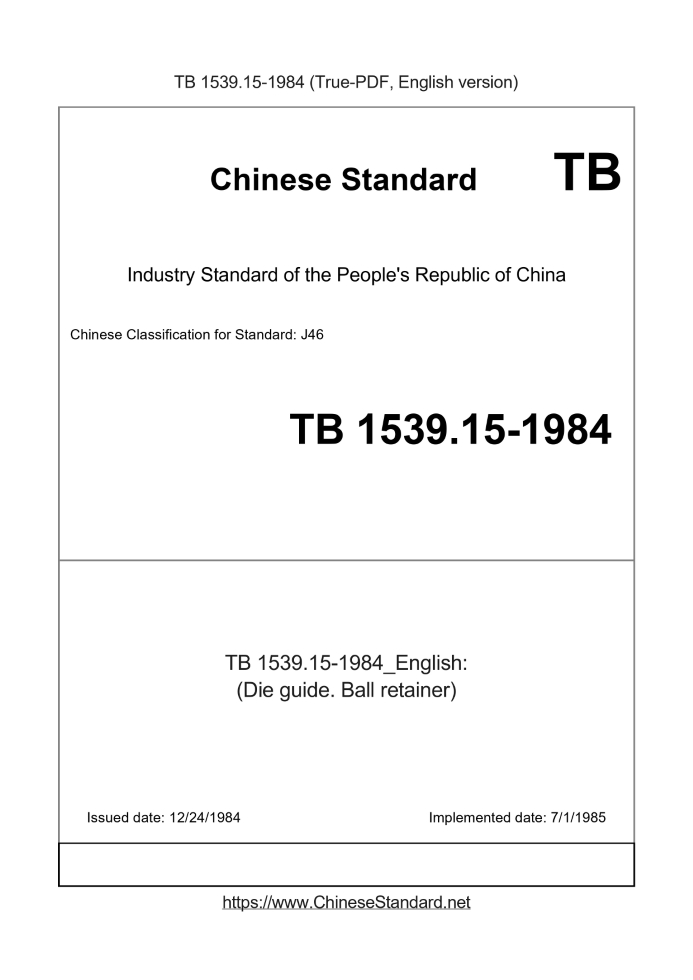 TB 1539.15-1984 (True-PDF, English version)

Chinese Standard TB

Industry Standard of the People's Republic of China

Chinese Classification for Standard: J46

TB 1539.15-1984

TB 1539.15-1984_English:
(Die guide. Ball retainer)

Issued date: 12/24/1984

Implemented date: 7/1/1985

https://www.ChineseStandard.net